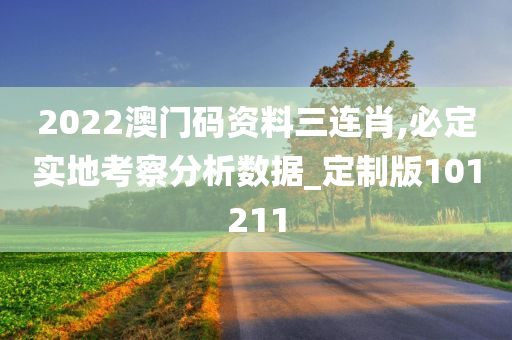 2022澳门码资料三连肖,必定实地考察分析数据_定制版101211